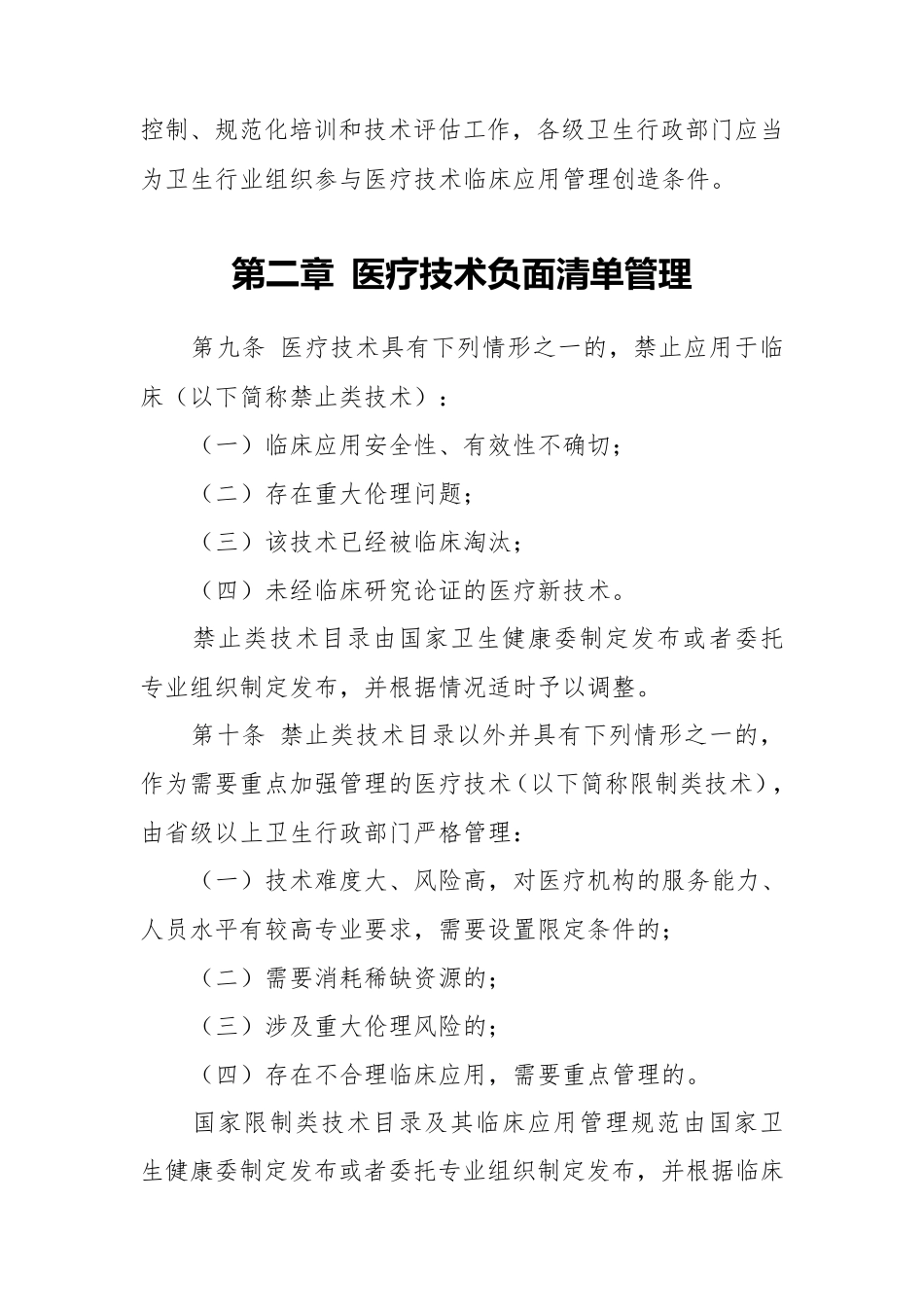 控制、规范化培训和技术评估工作，各级卫生行政部门应当为卫生行业组织参与医疗技术临床应用管理创造条件。

第二章 医疗技术负面清单管理

第九条 医疗技术具有下列情形之一的，禁止应用于临床（以下简称禁止类技术）：

（一）临床应用安全性、有效性不确切；

（二）存在重大伦理问题；

（三）该技术已经被临床淘汰；

（四）未经临床研究论证的医疗新技术。

禁止类技术目录由国家卫生健康委制定发布或者委托专业组织制定发布，并根据情况适时予以调整。

第十条 禁止类技术目录以外并具有下列情形之一的，作为需要重点加强管理的医疗技术（以下简称限制类技术），由省级以上卫生行政部门严格管理：

（一）技术难度大、风险高，对医疗机构的服务能力、人员水平有较高专业要求，需要设置限定条件的；

（二）需要消耗稀缺资源的；

（三）涉及重大伦理风险的；

（四）存在不合理临床应用，需要重点管理的。

国家限制类技术目录及其临床应用管理规范由国家卫生健康委制定发布或者委托专业组织制定发布，并根据临床